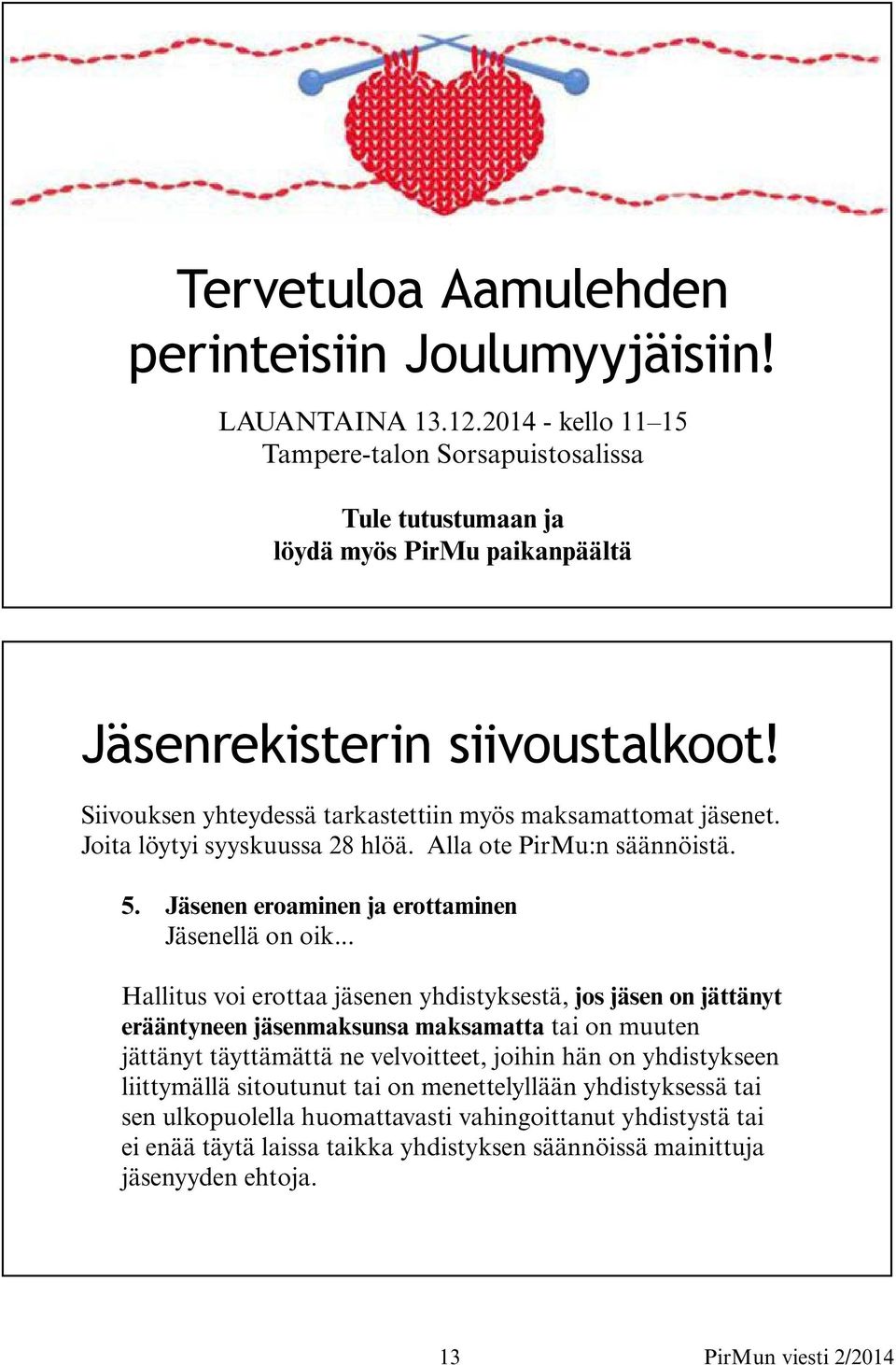 Tervetuloa Aamulehden perinteisiin Joulumyyjäisiin!

LAUANTAINA 13.12.2014 - kello 11–15
Tampere-talon Sorsapuistosalissa

Tule tutustumaan ja
löydä myös PirMu paikanpäältä

Jäsenrekisterin siivoustalkoot!

Siivouksen yhteydessä tarkastettiin myös maksamattomat jäsenet. Joita löytyi syyskuussa 28 hlöä. Alla ote PirMu:n säännöistä.

5. Jäsenen eroaminen ja erottaminen
Jäsenellä on oik...

Hallitus voi erottaa jäsenen yhdistyksestä, jos jäsen on jättänyt erääntyneen jäsenmaksunsa maksamatta tai on muuten jättänyt täyttämättä ne velvoitteet, joihin hän on yhdistykseen liittymällä sitoutunut tai on menettelyllään yhdistyksessä tai sen ulkopuolella huomattavasti vahingoittanut yhdistystä tai ei enää täytä laissa taikka yhdistyksen säännöissä mainittuja jäsenyyden ehtoja.

13

PirMun viesti 2/2014